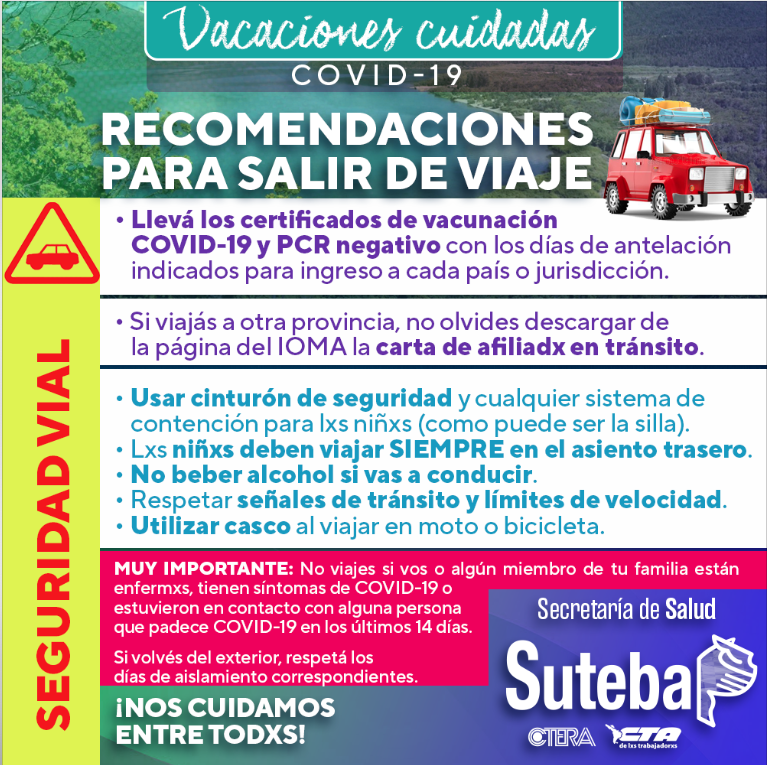 Vacaciones cuidadas
COVID-19

RECOMENDACIONES PARA SALIR DE VIAJE

SEGURIDAD VIAL

• Llevá los certificados de vacunación COVID-19 y PCR negativo con los días de antelación indicados para ingreso a cada país o jurisdicción.

• Si viajás a otra provincia, no olvides descargar de la página del IOMA la carta de afiliadx en tránsito.

• Usar cinturón de seguridad y cualquier sistema de contención para lxs niñxs (como puede ser la silla).
• Lxs niñxs deben viajar SIEMPRE en el asiento trasero.
• No beber alcohol si vas a conducir.
• Respetar señales de tránsito y límites de velocidad.
• Utilizar casco al viajar en moto o bicicleta.

MUY IMPORTANTE: No viajes si vos o algún miembro de tu familia están enfermxs, tienen síntomas de COVID-19 o estuvieron en contacto con alguna persona que padece COVID-19 en los últimos 14 días.

Si volvés del exterior, respetá los días de aislamiento correspondientes.

¡NOS CUIDAMOS ENTRE TODXS!

Secretaría de Salud

Suteba

CTERA CTA de lxs trabajadorxs